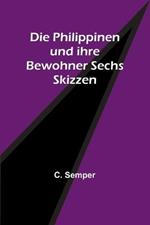 Die Philippinen und ihre Bewohner Sechs Skizzen

C. Semper